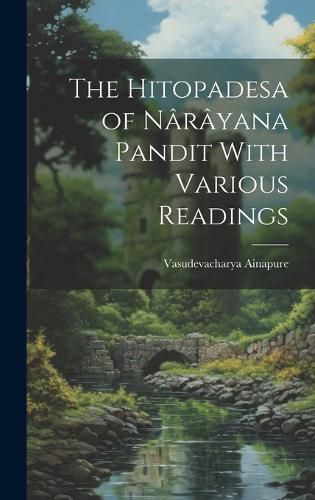 The Hitopadesa of Nârâyana Pandit With Various Readings

Vasudevacharya Ainapure